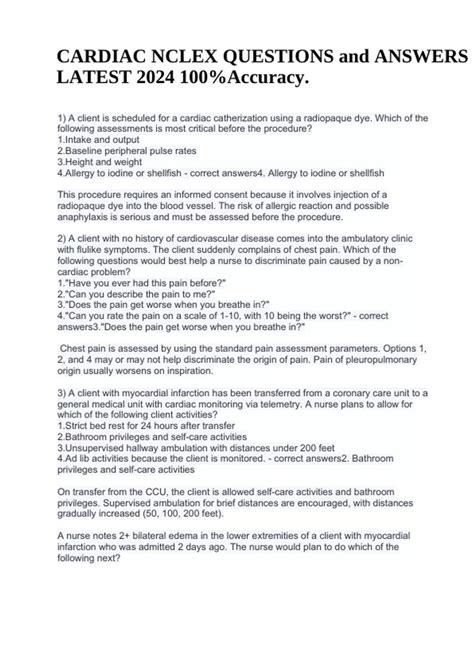 CARDIAC NCLEX QUESTIONS and ANSWERS LATEST 2024 100%Accuracy.

1) A client is scheduled for a cardiac catherization using a radiopaque dye. Which of the following assessments is most critical before the procedure?
1.Intake and output
2.Baseline peripheral pulse rates
3.Height and weight
4.Allergy to iodine or shellfish - correct answers4. Allergy to iodine or shellfish

This procedure requires an informed consent because it involves injection of a radiopaque dye into the blood vessel. The risk of allergic reaction and possible anaphylaxis is serious and must be assessed before the procedure.

2) A client with no history of cardiovascular disease comes into the ambulatory clinic with flulike symptoms. The client suddenly complains of chest pain. Which of the following questions would best help a nurse to discriminate pain caused by a non-cardiac problem?
1."Have you ever had this pain before?"
2."Can you describe the pain to me?"
3."Does the pain get worse when you breathe in?"
4."Can you rate the pain on a scale of 1-10, with 10 being the worst?" - correct answers3."Does the pain get worse when you breathe in?"

Chest pain is assessed by using the standard pain assessment parameters. Options 1, 2, and 4 may or may not help discriminate the origin of pain. Pain of pleuropulmonary origin usually worsens on inspiration.

3) A client with myocardial infarction has been transferred from a coronary care unit to a general medical unit with cardiac monitoring via telemetry. A nurse plans to allow for which of the following client activities?
1.Strict bed rest for 24 hours after transfer
2.Bathroom privileges and self-care activities
3.Unsupervised hallway ambulation with distances under 200 feet
4.Ad lib activities because the client is monitored. - correct answers2. Bathroom privileges and self-care activities

On transfer from the CCU, the client is allowed self-care activities and bathroom privileges. Supervised ambulation for brief distances are encouraged, with distances gradually increased (50, 100, 200 feet).

A nurse notes 2+ bilateral edema in the lower extremities of a client with myocardial infarction who was admitted 2 days ago. The nurse would plan to do which of the following next?